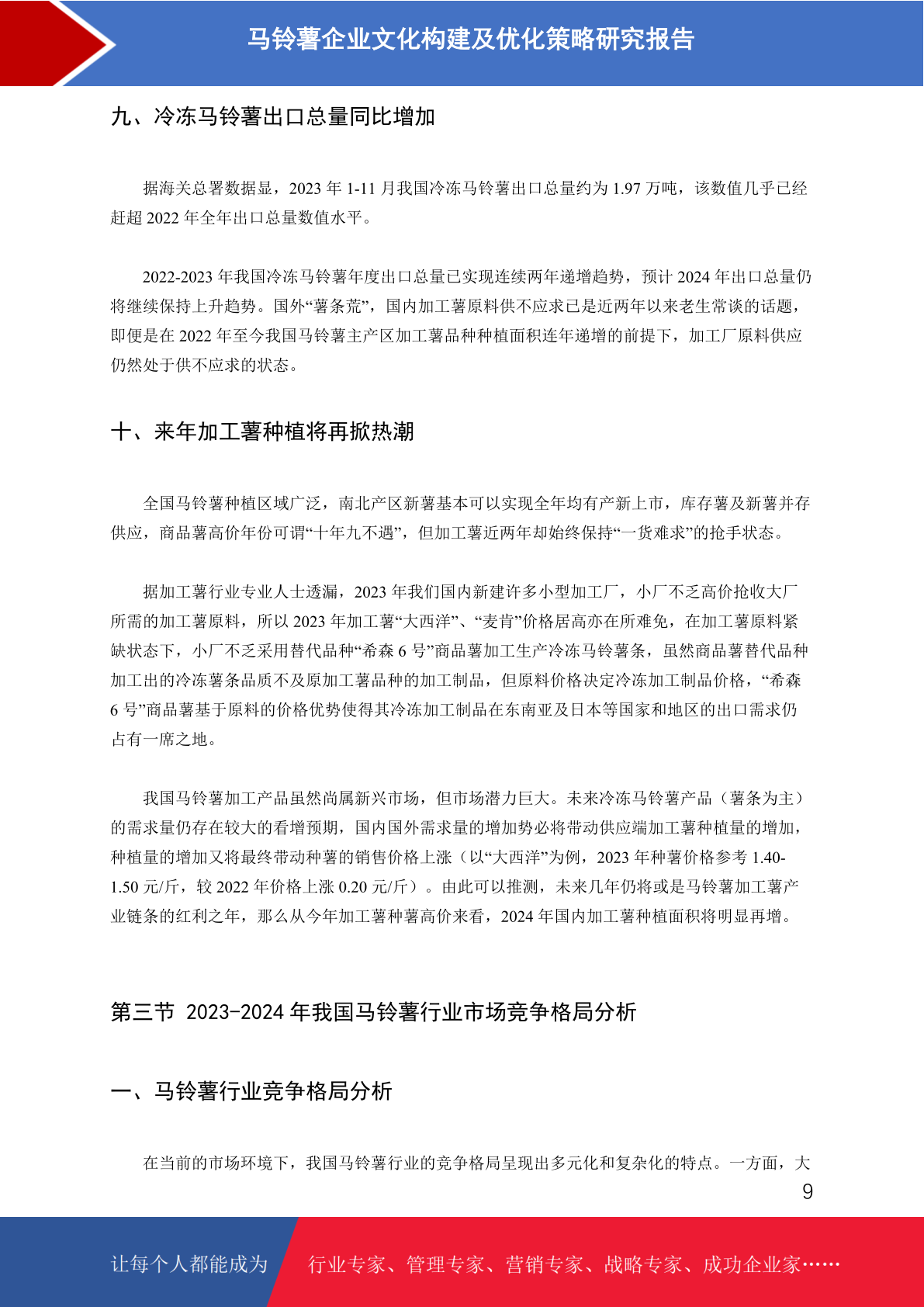 马铃薯企业文化构建及优化策略研究报告

九、冷冻马铃薯出口总量同比增加

据海关总署数据显，2023 年 1-11 月我国冷冻马铃薯出口总量约为 1.97 万吨，该数值几乎已经赶超 2022 年全年出口总量数值水平。

2022-2023 年我国冷冻马铃薯年度出口总量已实现连续两年递增趋势，预计 2024 年出口总量仍将继续保持上升趋势。国外“薯条荒”，国内加工薯原料供不应求已是近两年以来老生常谈的话题，即便是在 2022 年至今我国马铃薯主产区加工薯品种种植面积连年递增的前提下，加工厂原料供应仍然处于供不应求的状态。

十、来年加工薯种植将再掀热潮

全国马铃薯种植区域广泛，南北产区新薯基本可以实现全年均有产新上市，库存薯及新薯并存供应，商品薯高价年份可谓“十年九不遇”，但加工薯近两年却始终保持“一货难求”的抢手状态。

据加工薯行业专业人士透漏，2023 年我们国内新建许多小型加工厂，小厂不乏高价抢收大厂所需的加工薯原料，所以 2023 年加工薯“大西洋”、“麦肯”价格居高亦在所难免，在加工薯原料紧缺状态下，小厂不乏采用替代品种“希森 6 号”商品薯加工生产冷冻马铃薯条，虽然商品薯替代品种加工出的冷冻薯条品质不及原加工薯品种的加工制品，但原料价格决定冷冻加工制品价格，“希森 6 号”商品薯基于原料的价格优势使得其冷冻加工制品在东南亚及日本等国家和地区的出口需求仍占有一席之地。

我国马铃薯加工产品虽然尚属新兴市场，但市场潜力巨大。未来冷冻马铃薯产品（薯条为主）的需求量仍存在较大的看增预期，国内国外需求量的增加势必将带动供应端加工薯种植量的增加，种植量的增加又将最终带动种薯的销售价格上涨（以“大西洋”为例，2023 年种薯价格参考 1.40-1.50 元/斤，较 2022 年价格上涨 0.20 元/斤）。由此可以推测，未来几年仍将或是马铃薯加工薯产业链条的红利之年，那么从今年加工薯种薯高价来看，2024 年国内加工薯种植面积将明显再增。

第三节 2023-2024 年我国马铃薯行业市场竞争格局分析

一、马铃薯行业竞争格局分析

在当前的市场环境下，我国马铃薯行业的竞争格局呈现出多元化和复杂化的特点。一方面，大

9

让每个人都能成为 行业专家、管理专家、营销专家、战略专家、成功企业家……